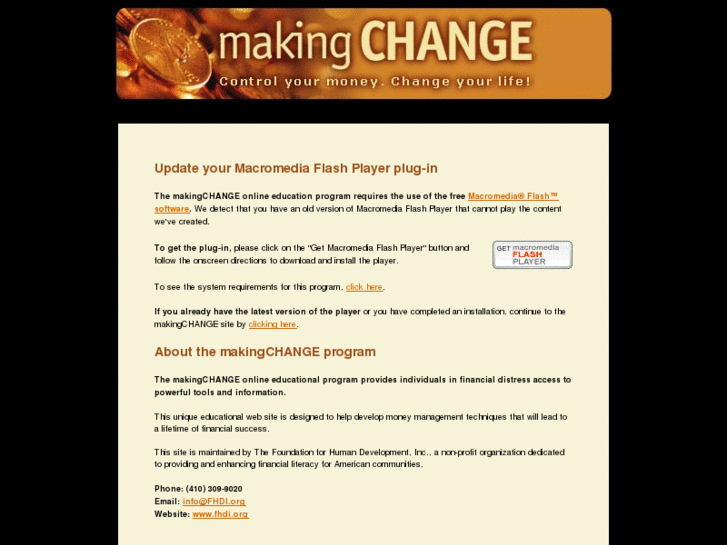 making CHANGE
Control your money. Change your life!

Update your Macromedia Flash Player plug-in

The makingCHANGE online education program requires the use of the free Macromedia® Flash™ software. We detect that you have an old version of Macromedia Flash Player that cannot play the content we've created.

To get the plug-in, please click on the "Get Macromedia Flash Player" button and follow the onscreen directions to download and install the player.

GET macromedia FLASH PLAYER

To see the system requirements for this program, click here.

If you already have the latest version of the player or you have completed an installation, continue to the makingCHANGE site by clicking here.

About the makingCHANGE program

The makingCHANGE online educational program provides individuals in financial distress access to powerful tools and information.

This unique educational web site is designed to help develop money management techniques that will lead to a lifetime of financial success.

This site is maintained by The Foundation for Human Development, Inc., a non-profit organization dedicated to providing and enhancing financial literacy for American communities.

Phone: (410) 309-9020
Email: info@FHDI.org
Website: www.fhdi.org